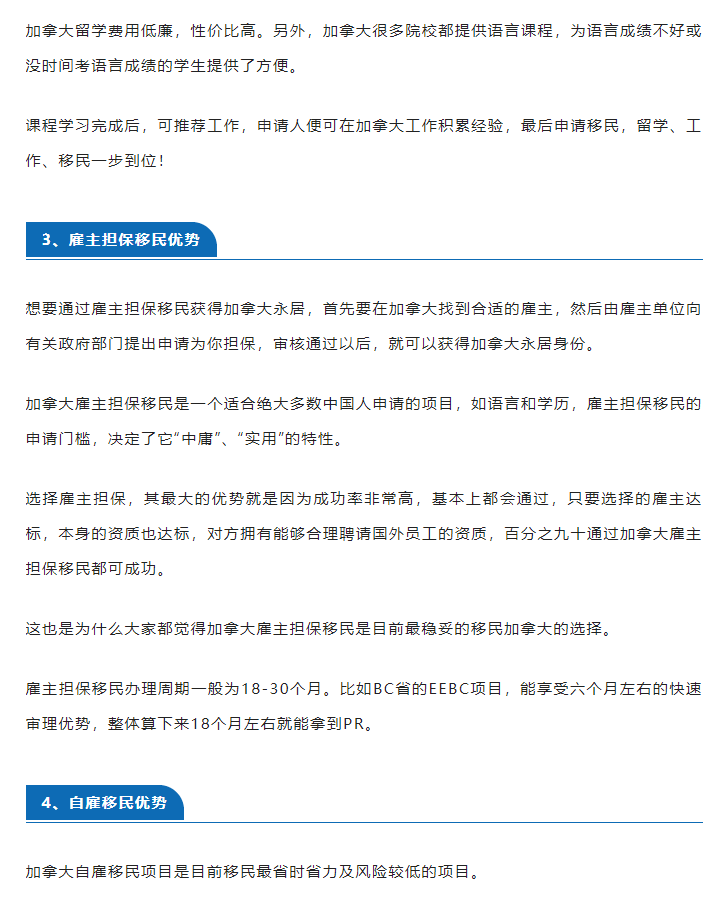 加拿大留学费用低廉，性价比高。另外，加拿大很多院校都提供语言课程，为语言成绩不好或没时间考语言成绩的学生提供了方便。

课程学习完成后，可推荐工作，申请人便可在加拿大工作积累经验，最后申请移民，留学、工作、移民一步到位！

3、雇主担保移民优势

想要通过雇主担保移民获得加拿大永居，首先要在加拿大找到合适的雇主，然后由雇主单位向有关政府部门提出申请为你担保，审核通过以后，就可以获得加拿大永居身份。

加拿大雇主担保移民是一个适合绝大多数中国人申请的项目，如语言和学历，雇主担保移民的申请门槛，决定了它“中庸”、“实用”的特性。

选择雇主担保，其最大的优势就是因为成功率非常高，基本上都会通过，只要选择的雇主达标，本身的资质也达标，对方拥有能够合理聘请国外员工的资质，百分之九十通过加拿大雇主担保移民都可成功。

这也是为什么大家都觉得加拿大雇主担保移民是目前最稳妥的移民加拿大的选择。

雇主担保移民办理周期一般为18-30个月。比如BC省的EEBC项目，能享受六个月左右的快速审理优势，整体算下来18个月左右就能拿到PR。

4、自雇移民优势

加拿大自雇移民项目是目前移民最省时省力及风险较低的项目。